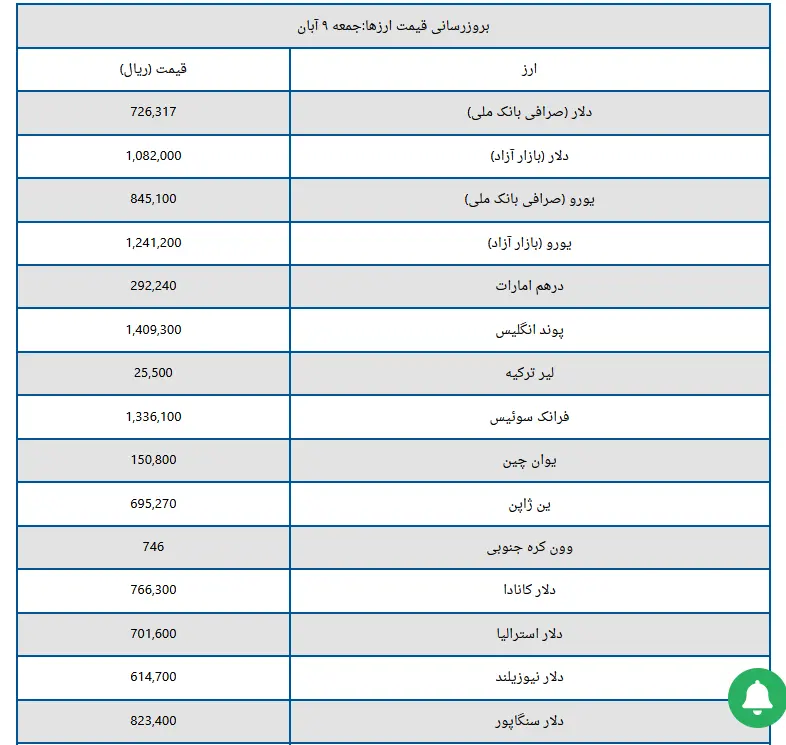 بروزرسانی قیمت ارزها:جمعه ۹ آبان

| ارز | قیمت (ریال) |
|---|---|
| دلار (صرافی بانک ملی) | 726,317 |
| دلار (بازار آزاد) | 1,082,000 |
| یورو (صرافی بانک ملی) | 845,100 |
| یورو (بازار آزاد) | 1,241,200 |
| درهم امارات | 292,240 |
| پوند انگلیس | 1,409,300 |
| لیر ترکیه | 25,500 |
| فرانک سوئیس | 1,336,100 |
| یوان چین | 150,800 |
| ین ژاپن | 695,270 |
| وون کره جنوبی | 746 |
| دلار کانادا | 766,300 |
| دلار استرالیا | 701,600 |
| دلار نیوزیلند | 614,700 |
| دلار سنگاپور | 823,400 |